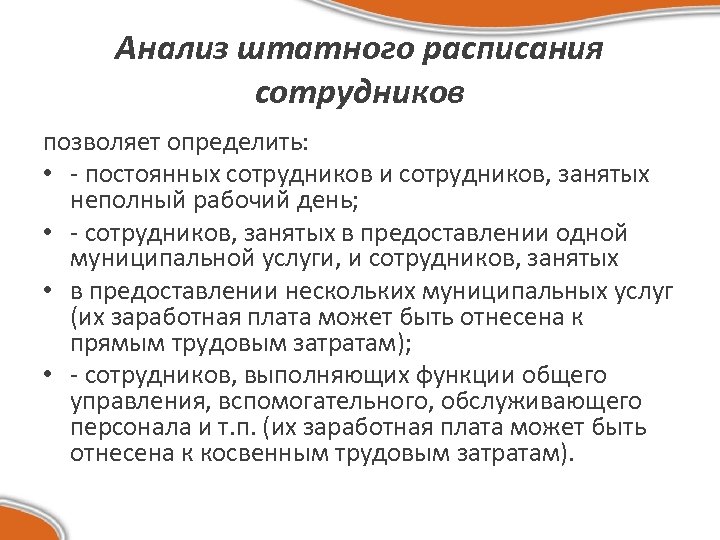 Анализ штатного расписания сотрудников

позволяет определить:

• - постоянных сотрудников и сотрудников, занятых неполный рабочий день;

• - сотрудников, занятых в предоставлении одной муниципальной услуги, и сотрудников, занятых

• в предоставлении нескольких муниципальных услуг (их заработная плата может быть отнесена к прямым трудовым затратам);

• - сотрудников, выполняющих функции общего управления, вспомогательного, обслуживающего персонала и т.п. (их заработная плата может быть отнесена к косвенным трудовым затратам).